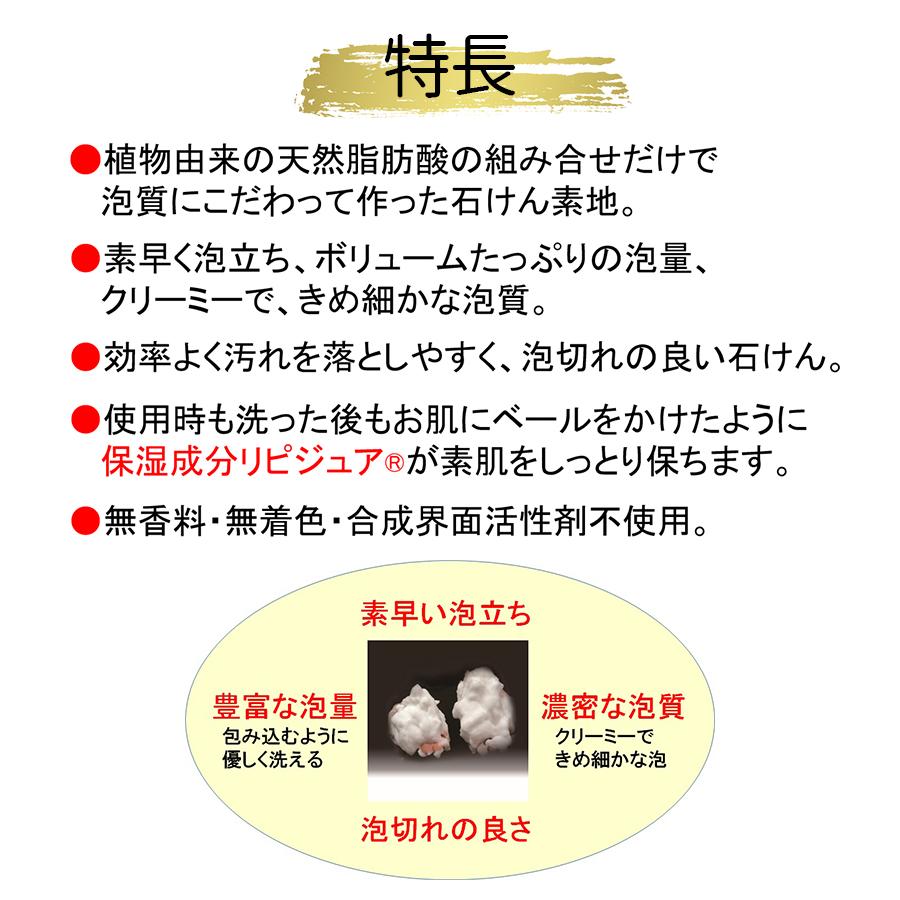 特長

●植物由来の天然脂肪酸の組み合せだけで泡質にこだわって作った石けん素地。

●素早く泡立ち、ボリュームたっぷりの泡量、クリーミーで、きめ細かな泡質。

●効率よく汚れを落としやすく、泡切れの良い石けん。

●使用時も洗った後もお肌にベールをかけたように保湿成分リピジュア®が素肌をしっとり保ちます。

●無香料・無着色・合成界面活性剤不使用。

素早い泡立ち

豊富な泡量
包み込むように優しく洗える

濃密な泡質
クリーミーできめ細かな泡

泡切れの良さ